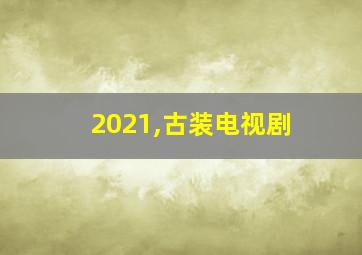 2021,古装电视剧